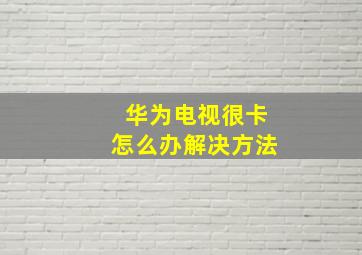 华为电视很卡
怎么办解决方法